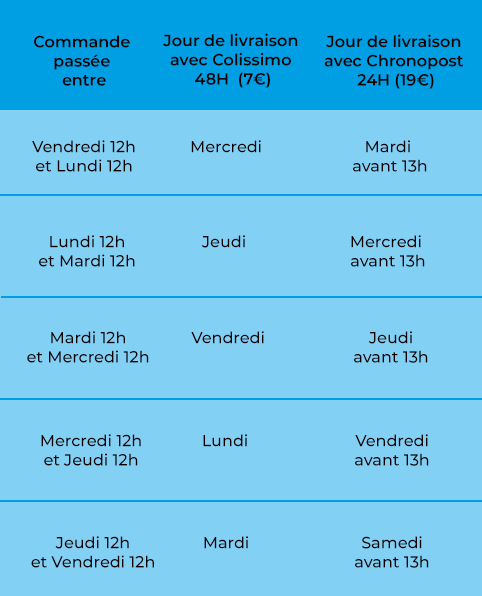 | Commande passée entre | Jour de livraison avec Colissimo 48H (7€) | Jour de livraison avec Chronopost 24H (19€) |
|---|---|---|
| Vendredi 12h et Lundi 12h | Mercredi | Mardi avant 13h |
| Lundi 12h et Mardi 12h | Jeudi | Mercredi avant 13h |
| Mardi 12h et Mercredi 12h | Vendredi | Jeudi avant 13h |
| Mercredi 12h et Jeudi 12h | Lundi | Vendredi avant 13h |
| Jeudi 12h et Vendredi 12h | Mardi | Samedi avant 13h |